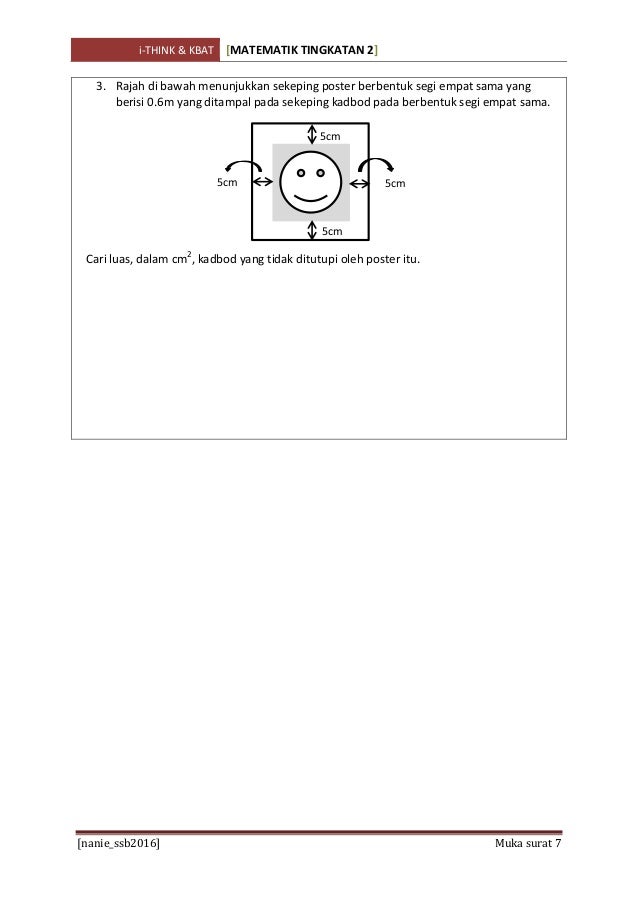 i-THINK & KBAT [MATEMATIK TINGKATAN 2]

3. Rajah di bawah menunjukkan sekeping poster berbentuk segi empat sama yang berisi 0.6m yang ditampal pada sekeping kadbod pada berbentuk segi empat sama.

5cm

5cm

5cm

5cm

Cari luas, dalam $cm^2$, kadbod yang tidak ditutupi oleh poster itu.

[nanie_ssb2016]

Muka surat 7